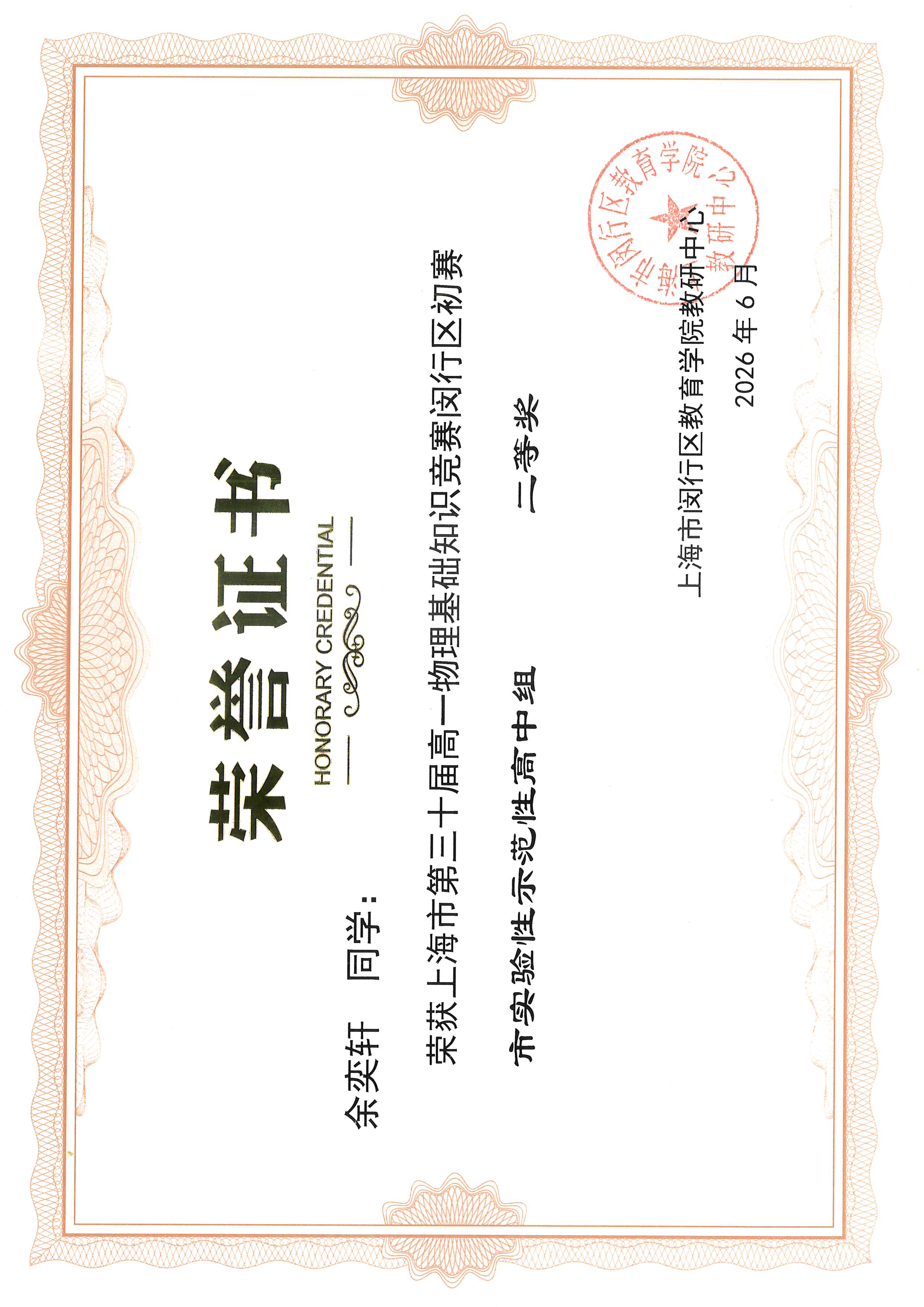 荣誉证书

HONORARY CREDENTIAL

余奕轩 同学：

荣获上海市第三十届高一物理基础知识竞赛闵行区初赛

市实验性示范性高中组 二等奖

上海市闵行区教育学院教研中心

2026年6月

上海市闵行区教育学院 教研中心